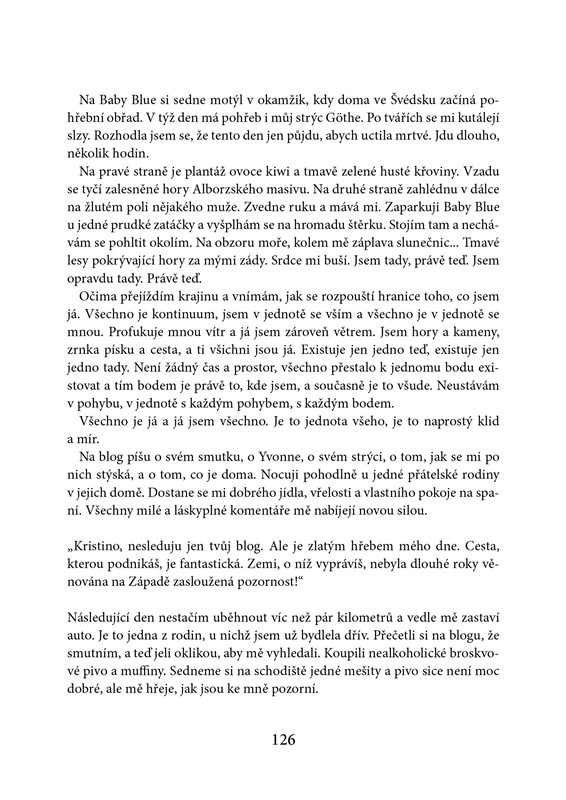 Na Baby Blue si sedne motýl v okamžik, kdy doma ve Švédsku začíná pohřební obřad. V týž den má pohřeb i můj strýc Göthe. Po tvářích se mi kutálejí slzy. Rozhodla jsem se, že tento den jen půjdu, abych uctila mrtvé. Jdu dlouho, několik hodin.

Na pravé straně je plantáž ovoce kiwi a tmavě zelené husté křoviny. Vzadu se tyčí zalesněné hory Alborzského masivu. Na druhé straně zahlédnu v dálce na žlutém poli nějakého muže. Zvedne ruku a mává mi. Zaparkuji Baby Blue u jedné prudké zatáčky a vyšplhám se na hromadu štěrku. Stojím tam a nechávám se pohltit okolím. Na obzoru moře, kolem mě záplava slunečnic... Tmavé lesy pokrývající hory za mými zády. Srdce mi buší. Jsem tady, právě teď. Jsem opravdu tady. Právě teď.

Očima přejíždím krajinu a vnímám, jak se rozpouští hranice toho, co jsem já. Všechno je kontinuum, jsem v jednotě se vším a všechno je v jednotě se mnou. Profukuje mnou vítr a já jsem zároveň větrem. Jsem hory a kameny, zrnka písku a cesta, a ti všichni jsou já. Existuje jen jedno teď, existuje jen jedno tady. Není žádný čas a prostor, všechno přestalo k jednomu bodu existovat a tím bodem je právě to, kde jsem, a současně je to všude. Neustávám v pohybu, v jednotě s každým pohybem, s každým bodem.

Všechno je já a já jsem všechno. Je to jednota všeho, je to naprostý klid a mír.

Na blog píšu o svém smutku, o Yvonne, o svém strýci, o tom, jak se mi po nich stýská, a o tom, co je doma. Nocuji pohodlně u jedné přátelské rodiny v jejich domě. Dostane se mi dobrého jídla, vřelosti a vlastního pokoje na spaní. Všechny milé a láskyplné komentáře mě nabíjejí novou silou.

„Kristino, nesleduju jen tvůj blog. Ale je zlatým hřebem mého dne. Cesta, kterou podnikáš, je fantastická. Zemi, o níž vyprávíš, nebyla dlouhé roky věnována na Západě zasloužená pozornost!“

Následující den nestačím uběhnout víc než pár kilometrů a vedle mě zastaví auto. Je to jedna z rodin, u nichž jsem už bydlela dřív. Přečetli si na blogu, že smutním, a teď jeli oklikou, aby mě vyhledali. Koupili nealkoholické broskvové pivo a muffiny. Sedneme si na schodiště jedné mešity a pivo sice není moc dobré, ale mě hřeje, jak jsou ke mně pozorní.

126